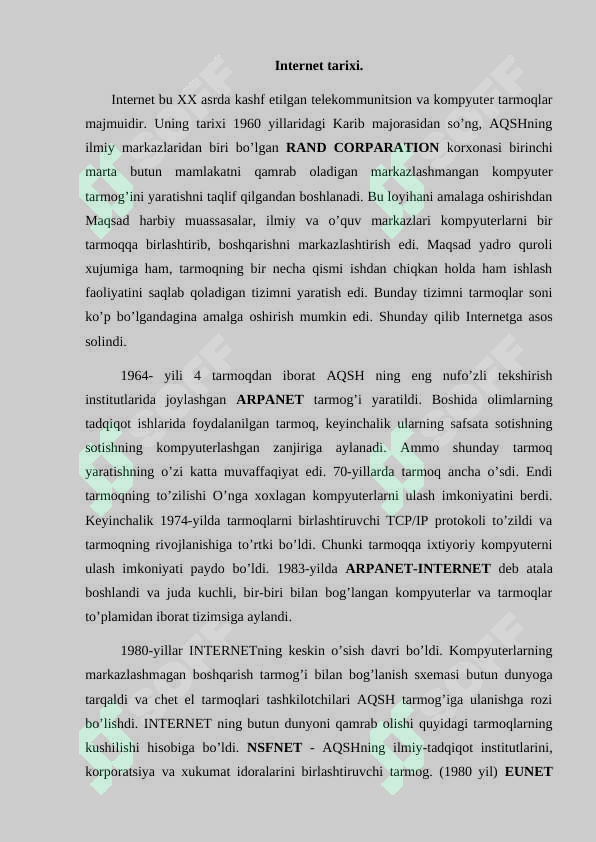 Internet tarixi.

Internet bu XX asrda kashf etilgan telekommunitsion va kompyuter tarmoqlar majmuidir. Uning tarixi 1960 yillaridagi Karib majorasidan so'ng, AQSHning ilmiy markazlaridan biri bo'lgan RAND CORPARATION korxonasi birinchi marta butun mamlakatni qamrab oladigan markazlashmangan kompyuter tarmog'ini yaratishni taqlif qilgandan boshlanadi. Bu loyihani amalaga oshirishdan Maqsad harbiy muassasalar, ilmiy va o'quv markazlari kompyuterlarni bir tarmoqqa birlashtirib, boshqarishni markazlashtirish edi. Maqsad yadro quroli xujumiga ham, tarmoqning bir necha qismi ishdan chiqkan holda ham ishlash faoliyatini saqlab qoladigan tizimni yaratish edi. Bunday tizimni tarmoqlar soni ko'p bo'lgandagina amalga oshirish mumkin edi. Shunday qilib Internetga asos solindi.

1964- yili 4 tarmoqdan iborat AQSH ning eng nufo'zli tekshirish institutlarida joylashgan ARPANET tarmog'i yaratildi. Boshida olimlarning tadqiqot ishlarida foydalanilgan tarmoq, keyinchalik ularning safsata sotishning sotishning kompyuterlashgan zanjiriga aylanadi. Ammo shunday tarmoq yaratishning o'zi katta muvaffaqiyat edi. 70-yillarda tarmoq ancha o'sdi. Endi tarmoqning to'zilishi O'nga xoxlagan kompyuterlarni ulash imkoniyatini berdi. Keyinchalik 1974-yilda tarmoqlarni birlashtiruvchi TCP/IP protokoli to'zildi va tarmoqning rivojlanishiga to'rtki bo'ldi. Chunki tarmoqqa ixtiyoriy kompyuterni ulash imkoniyati paydo bo'ldi. 1983-yilda ARPANET-INTERNET deb atala boshlandi va juda kuchli, bir-biri bilan bog'langan kompyuterlar va tarmoqlar to'plamidan iborat tizimsiga aylandi.

1980-yillar INTERNETning keskin o'sish davri bo'ldi. Kompyuterlarning markazlashmagan boshqarish tarmog'i bilan bog'lanish sxemasi butun dunyoga tarqaldi va chet el tarmoqlari tashkilotchilari AQSH tarmog'iga ulanishga rozi bo'lishdi. INTERNET ning butun dunyoni qamrab olishi quyidagi tarmoqlarning kushilishi hisobiga bo'ldi. NSFNET - AQSHning ilmiy-tadqiqot institutlarini, korporatsiya va xukumat idoralarini birlashtiruvchi tarmog. (1980 yil) EUNET